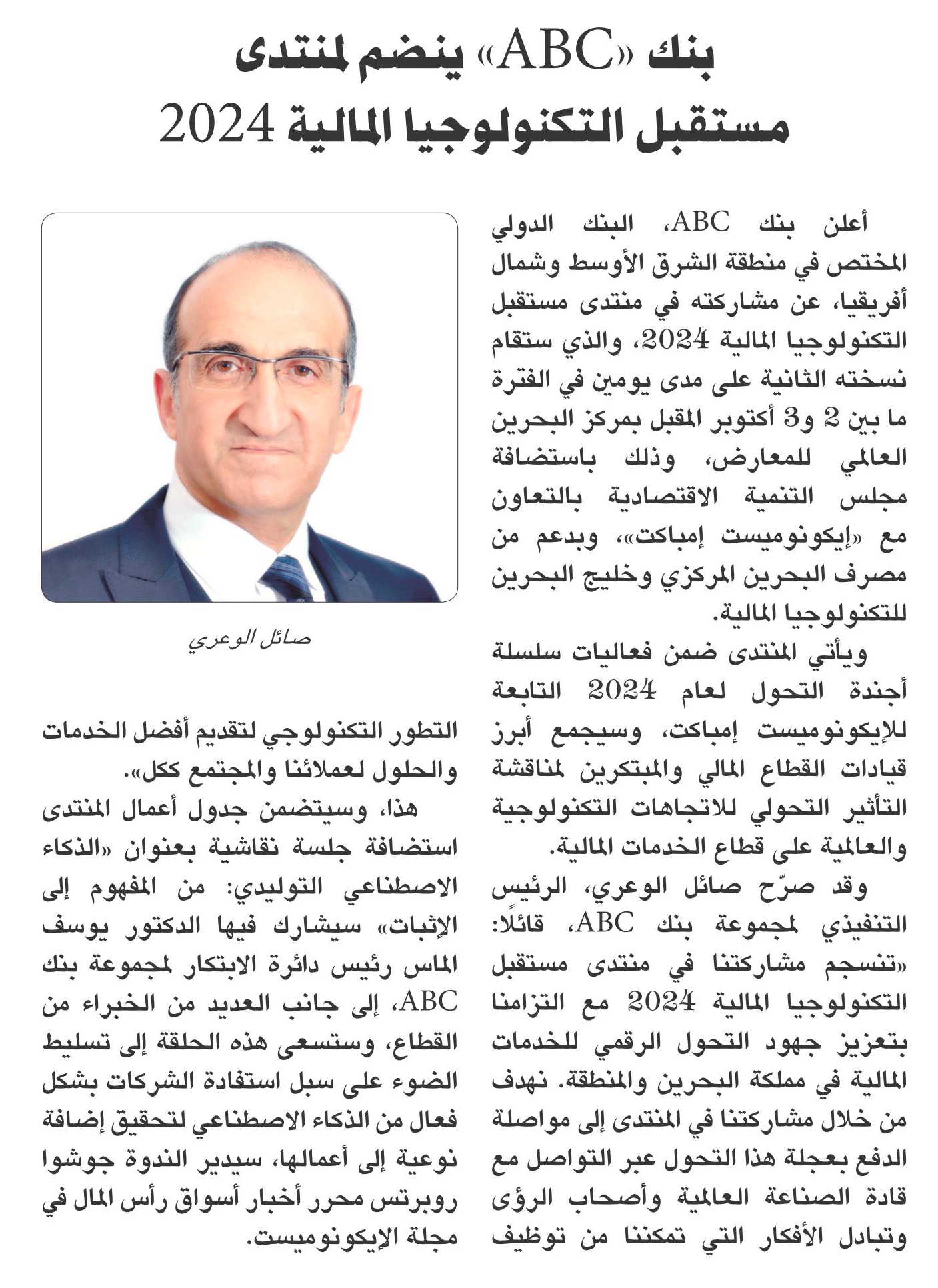 بنك «ABC» ينضم لمنتدى
مستقبل التكنولوجيا المالية 2024

أعلن بنك ABC، البنك الدولي المختص في منطقة الشرق الأوسط وشمال أفريقيا، عن مشاركته في منتدى مستقبل التكنولوجيا المالية 2024، والذي ستقام نسخته الثانية على مدى يومين في الفترة ما بين 2 و3 أكتوبر المقبل بمركز البحرين العالمي للمعارض، وذلك باستضافة مجلس التنمية الاقتصادية بالتعاون مع «إيكونوميست إمباكت»، وبدعم من مصرف البحرين المركزي وخليج البحرين للتكنولوجيا المالية.

ويأتي المنتدى ضمن فعاليات سلسلة أجندة التحول لعام 2024 التابعة للإيكونوميست إمباكت، وسيجمع أبرز قيادات القطاع المالي والمبتكرين لمناقشة التأثير التحولي للاتجاهات التكنولوجية والعالمية على قطاع الخدمات المالية.

وقد صرّح صائل الوعري، الرئيس التنفيذي لمجموعة بنك ABC، قائلًا: «تنسجم مشاركتنا في منتدى مستقبل التكنولوجيا المالية 2024 مع التزامنا بتعزيز جهود التحول الرقمي للخدمات المالية في مملكة البحرين والمنطقة. نهدف من خلال مشاركتنا في المنتدى إلى مواصلة الدفع بعجلة هذا التحول عبر التواصل مع قادة الصناعة العالمية وأصحاب الرؤى وتبادل الأفكار التي تمكننا من توظيف

صائل الوعري

التطور التكنولوجي لتقديم أفضل الخدمات والحلول لعملائنا والمجتمع ككل».

هذا، وسيتضمن جدول أعمال المنتدى استضافة جلسة نقاشية بعنوان «الذكاء الاصطناعي التوليدي: من المفهوم إلى الإثبات» سيشارك فيها الدكتور يوسف الماس رئيس دائرة الابتكار لمجموعة بنك ABC، إلى جانب العديد من الخبراء من القطاع، وستسعى هذه الحلقة إلى تسليط الضوء على سبل استفادة الشركات بشكل فعال من الذكاء الاصطناعي لتحقيق إضافة نوعية إلى أعمالها، سيدير الندوة جوشوا روبرتس محرر أخبار أسواق رأس المال في مجلة الإيكونوميست.